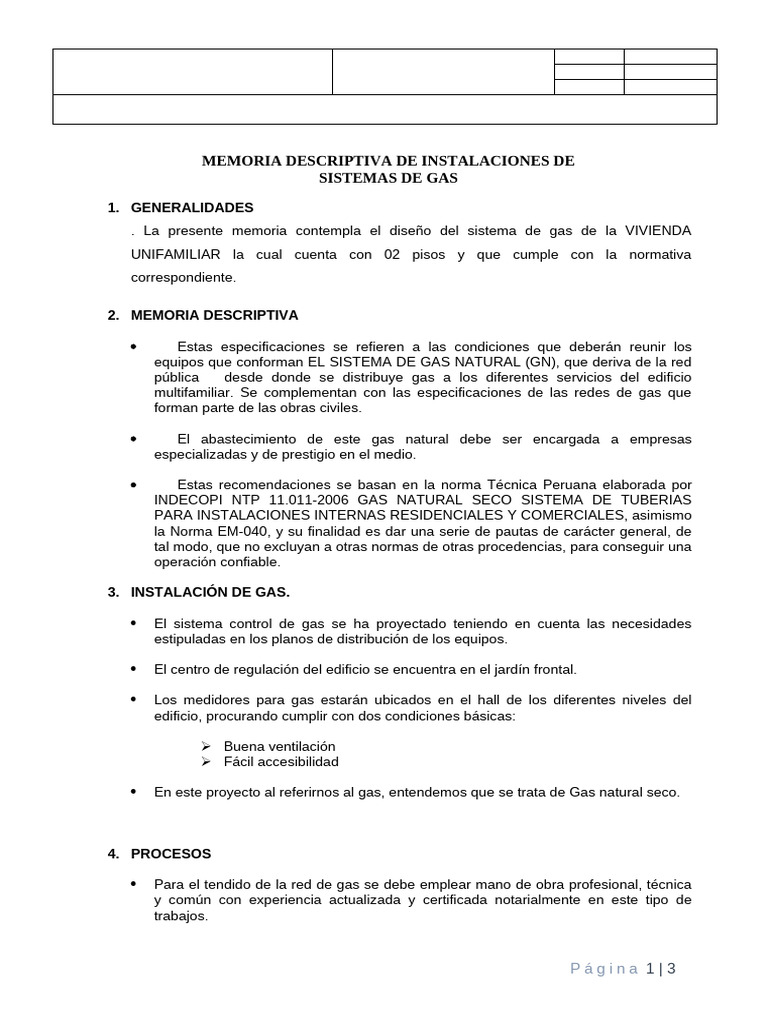 MEMORIA DESCRIPTIVA DE INSTALACIONES DE SISTEMAS DE GAS

1. GENERALIDADES

. La presente memoria contempla el diseño del sistema de gas de la VIVIENDA UNIFAMILIAR la cual cuenta con 02 pisos y que cumple con la normativa correspondiente.

2. MEMORIA DESCRIPTIVA

• Estas especificaciones se refieren a las condiciones que deberán reunir los equipos que conforman EL SISTEMA DE GAS NATURAL (GN), que deriva de la red pública desde donde se distribuye gas a los diferentes servicios del edificio multifamiliar. Se complementan con las especificaciones de las redes de gas que forman parte de las obras civiles.

• El abastecimiento de este gas natural debe ser encargada a empresas especializadas y de prestigio en el medio.

• Estas recomendaciones se basan en la norma Técnica Peruana elaborada por INDECOPI NTP 11.011-2006 GAS NATURAL SECO SISTEMA DE TUBERIAS PARA INSTALACIONES INTERNAS RESIDENCIALES Y COMERCIALES, asimismo la Norma EM-040, y su finalidad es dar una serie de pautas de carácter general, de tal modo, que no excluyan a otras normas de otras procedencias, para conseguir una operación confiable.

3. INSTALACIÓN DE GAS.

• El sistema control de gas se ha proyectado teniendo en cuenta las necesidades estipuladas en los planos de distribución de los equipos.

• El centro de regulación del edificio se encuentra en el jardín frontal.

• Los medidores para gas estarán ubicados en el hall de los diferentes niveles del edificio, procurando cumplir con dos condiciones básicas:

➢ Buena ventilación
➢ Fácil accesibilidad

• En este proyecto al referirnos al gas, entendemos que se trata de Gas natural seco.

4. PROCESOS

• Para el tendido de la red de gas se debe emplear mano de obra profesional, técnica y común con experiencia actualizada y certificada notarialmente en este tipo de trabajos.

Página 1 | 3